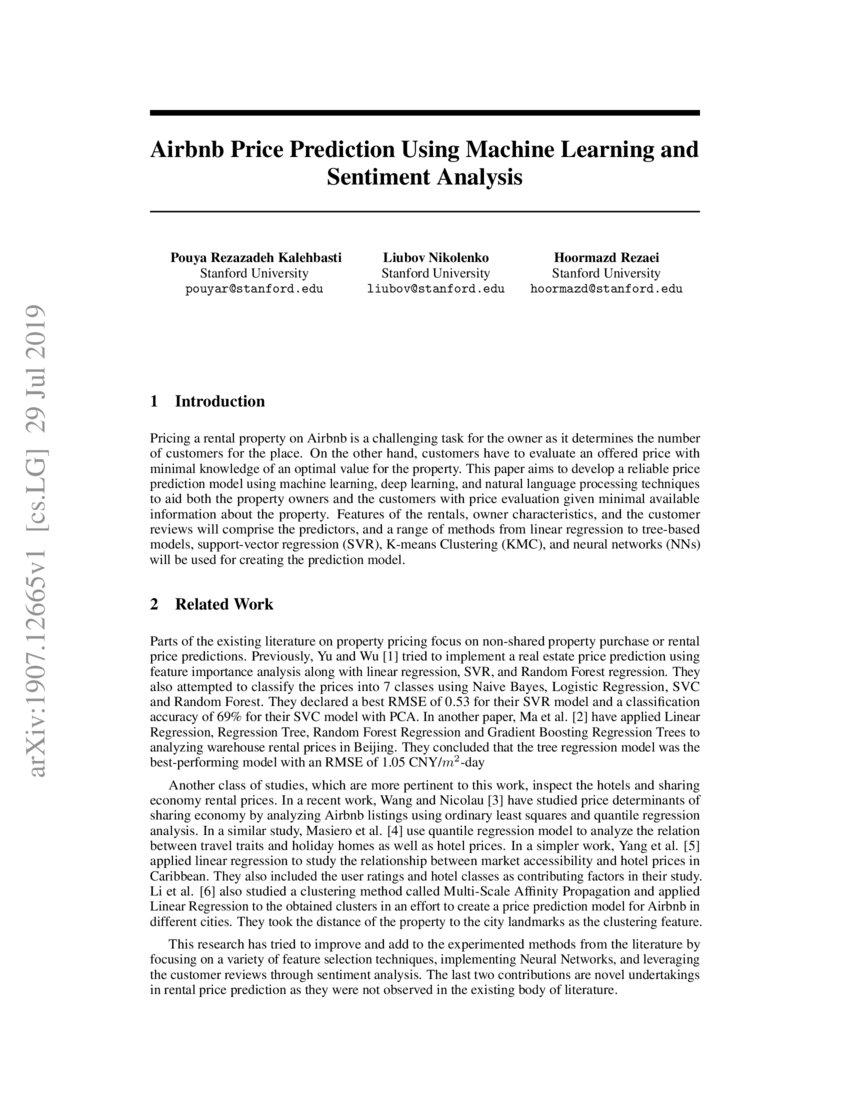 arXiv:1907.12665v1 [cs.LG] 29 Jul 2019

Airbnb Price Prediction Using Machine Learning and Sentiment Analysis

Pouya Rezazadeh Kalehbasti
Stanford University
pouyar@stanford.edu

Liubov Nikolenko
Stanford University
liubov@stanford.edu

Hoormazd Rezaei
Stanford University
hoormazd@stanford.edu

1 Introduction

Pricing a rental property on Airbnb is a challenging task for the owner as it determines the number of customers for the place. On the other hand, customers have to evaluate an offered price with minimal knowledge of an optimal value for the property. This paper aims to develop a reliable price prediction model using machine learning, deep learning, and natural language processing techniques to aid both the property owners and the customers with price evaluation given minimal available information about the property. Features of the rentals, owner characteristics, and the customer reviews will comprise the predictors, and a range of methods from linear regression to tree-based models, support-vector regression (SVR), K-means Clustering (KMC), and neural networks (NNs) will be used for creating the prediction model.

2 Related Work

Parts of the existing literature on property pricing focus on non-shared property purchase or rental price predictions. Previously, Yu and Wu [1] tried to implement a real estate price prediction using feature importance analysis along with linear regression, SVR, and Random Forest regression. They also attempted to classify the prices into 7 classes using Naive Bayes, Logistic Regression, SVC and Random Forest. They declared a best RMSE of 0.53 for their SVR model and a classification accuracy of 69% for their SVC model with PCA. In another paper, Ma et al. [2] have applied Linear Regression, Regression Tree, Random Forest Regression and Gradient Boosting Regression Trees to analyzing warehouse rental prices in Beijing. They concluded that the tree regression model was the best-performing model with an RMSE of 1.05 CNY/$m^2$-day

Another class of studies, which are more pertinent to this work, inspect the hotels and sharing economy rental prices. In a recent work, Wang and Nicolau [3] have studied price determinants of sharing economy by analyzing Airbnb listings using ordinary least squares and quantile regression analysis. In a similar study, Masiero et al. [4] use quantile regression model to analyze the relation between travel traits and holiday homes as well as hotel prices. In a simpler work, Yang et al. [5] applied linear regression to study the relationship between market accessibility and hotel prices in Caribbean. They also included the user ratings and hotel classes as contributing factors in their study. Li et al. [6] also studied a clustering method called Multi-Scale Affinity Propagation and applied Linear Regression to the obtained clusters in an effort to create a price prediction model for Airbnb in different cities. They took the distance of the property to the city landmarks as the clustering feature.

This research has tried to improve and add to the experimented methods from the literature by focusing on a variety of feature selection techniques, implementing Neural Networks, and leveraging the customer reviews through sentiment analysis. The last two contributions are novel undertakings in rental price prediction as they were not observed in the existing body of literature.